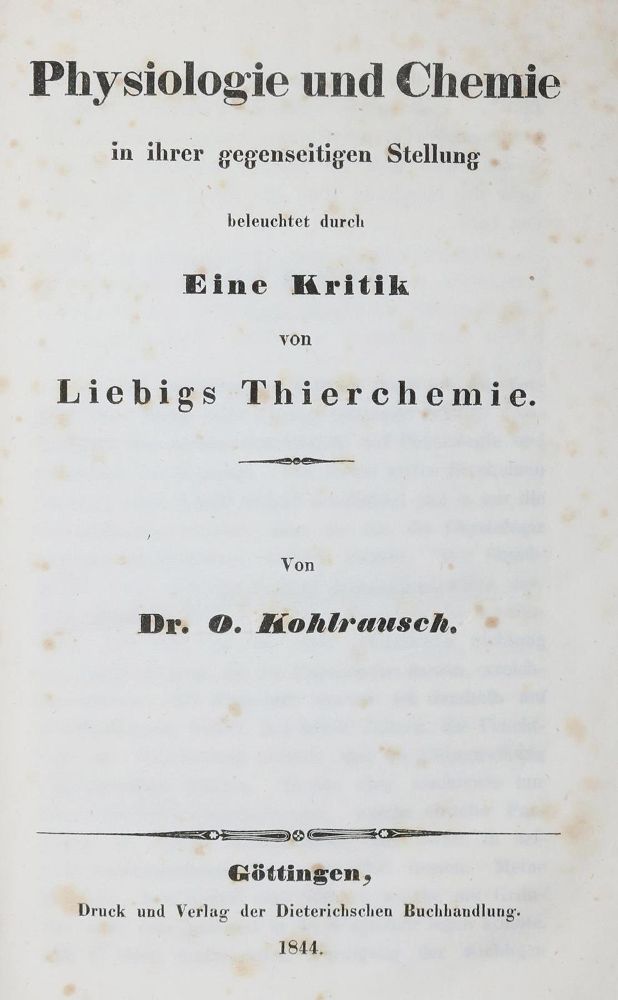 Physiologie und Chemie

in ihrer gegenseitigen Stellung

beleuchtet durch

Eine Kritik

von

Liebigs Thierchemie.

Von

Dr. O. Kohlrausch.

Göttingen,

Druck und Verlag der Dieterichschen Buchhandlung.

1844.